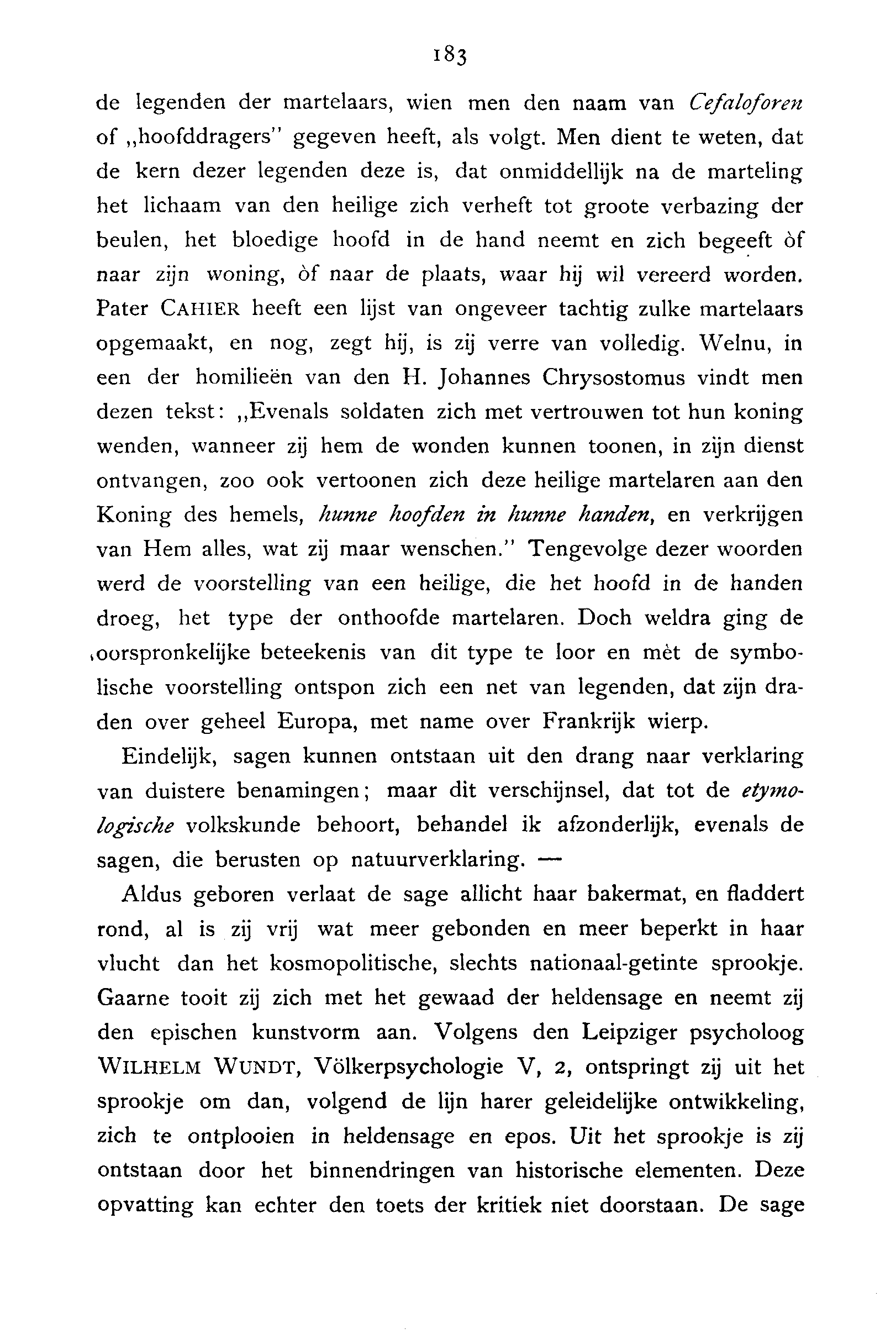 183

de legenden der martelaars, wien men den naam van Cefaloforen of „hoofddragers" gegeven heeft, als volgt. Men dient te weten, dat de kern dezer legenden deze is, dat onmiddellijk na de marteling het lichaam van den heilige zich verheft tot groote verbazing der beulen, het bloedige hoofd in de hand neemt en zich begeeft òf naar zijn woning, òf naar de plaats, waar hij wil vereerd worden. Pater CAHIER heeft een lijst van ongeveer tachtig zulke martelaars opgemaakt, en nog, zegt hij, is zij verre van volledig. Welnu, in een der homilieën van den H. Johannes Chrysostomus vindt men dezen tekst: „Evenals soldaten zich met vertrouwen tot hun koning wenden, wanneer zij hem de wonden kunnen toonen, in zijn dienst ontvangen, zoo ook vertoonen zich deze heilige martelaren aan den Koning des hemels, hunne hoofden in hunne handen, en verkrijgen van Hem alles, wat zij maar wenschen." Tengevolge dezer woorden werd de voorstelling van een heilige, die het hoofd in de handen droeg, het type der onthoofde martelaren. Doch weldra ging de oorspronkelijke beteekenis van dit type te loor en mèt de symbolische voorstelling ontspon zich een net van legenden, dat zijn draden over geheel Europa, met name over Frankrijk wierp.

Eindelijk, sagen kunnen ontstaan uit den drang naar verklaring van duistere benamingen; maar dit verschijnsel, dat tot de etymologische volkskunde behoort, behandel ik afzonderlijk, evenals de sagen, die berusten op natuurverklaring. —

Aldus geboren verlaat de sage allicht haar bakermat, en fladdert rond, al is zij vrij wat meer gebonden en meer beperkt in haar vlucht dan het kosmopolitische, slechts nationaal-getinte sprookje. Gaarne tooit zij zich met het gewaad der heldensage en neemt zij den epischen kunstvorm aan. Volgens den Leipziger psycholoog WILHELM WUNDT, Völkerpsychologie V, 2, ontspringt zij uit het sprookje om dan, volgend de lijn harer geleidelijke ontwikkeling, zich te ontplooien in heldensage en epos. Uit het sprookje is zij ontstaan door het binnendringen van historische elementen. Deze opvatting kan echter den toets der kritiek niet doorstaan. De sage